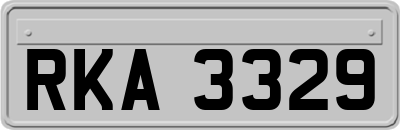 RKA 3329